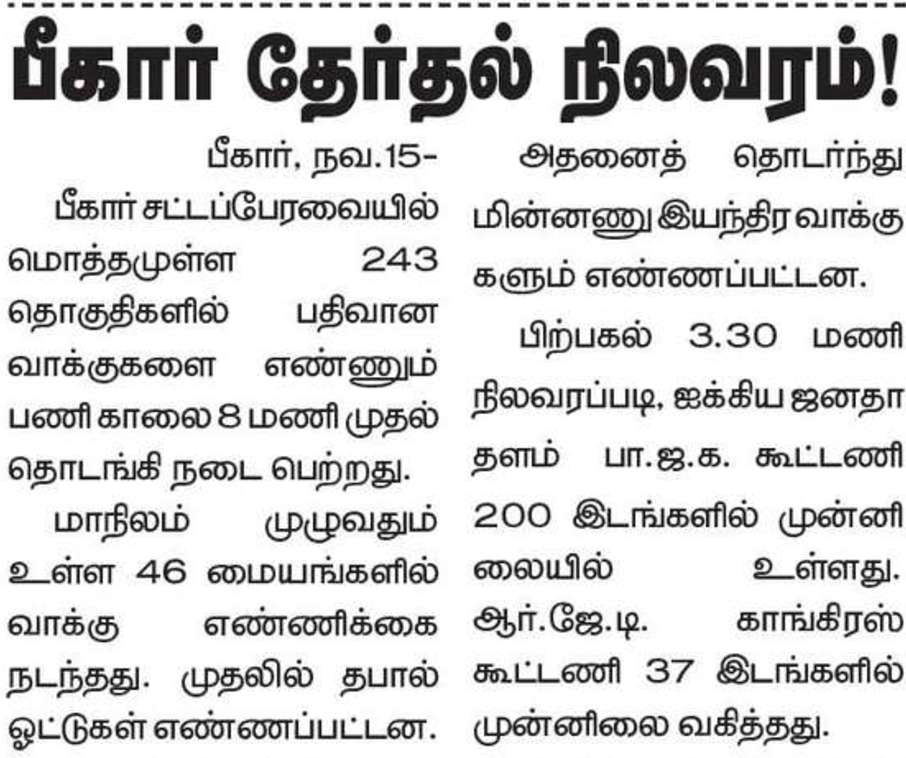 பீகார் தேர்தல் நிலவரம்!

பீகார், நவ.15-

பீகார் சட்டப்பேரவையில் மொத்தமுள்ள 243 தொகுதிகளில் பதிவான வாக்குகளை எண்ணும் பணி காலை 8 மணி முதல் தொடங்கி நடை பெற்றது.

மாநிலம் முழுவதும் உள்ள 46 மையங்களில் வாக்கு எண்ணிக்கை நடந்தது. முதலில் தபால் ஓட்டுகள் எண்ணப்பட்டன.

அதனைத் தொடர்ந்து மின்னணு இயந்திர வாக்குகளும் எண்ணப்பட்டன.

பிற்பகல் 3.30 மணி நிலவரப்படி, ஐக்கிய ஜனதா தளம் பா.ஜ.க. கூட்டணி 200 இடங்களில் முன்னிலையில் உள்ளது. ஆர்.ஜே.டி. காங்கிரஸ் கூட்டணி 37 இடங்களில் முன்னிலை வகித்தது.